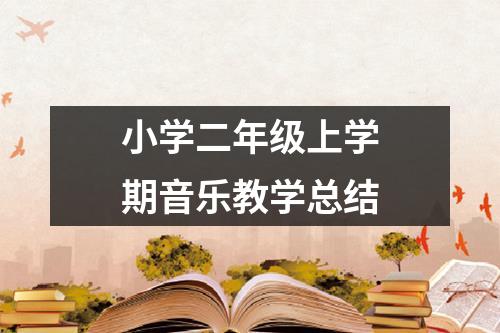 小学二年级上学期音乐教学总结